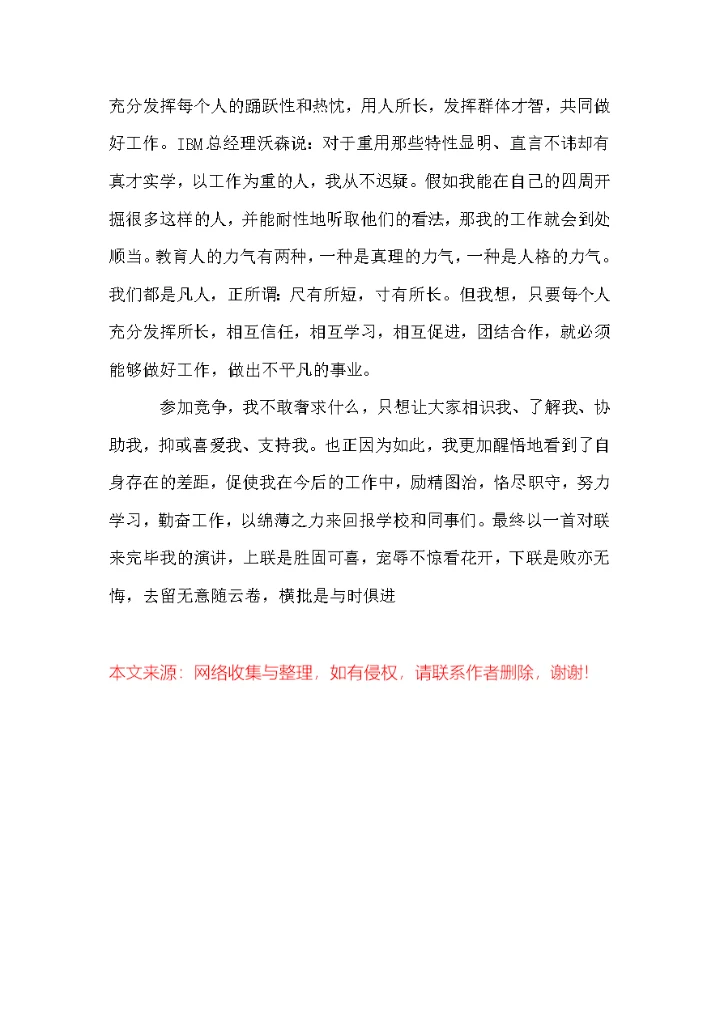 充分发挥每个人的踊跃性和热忱，用人所长，发挥群体才智，共同做好工作。IBM总经理沃森说：对于重用那些特性显明、直言不讳却有真才实学，以工作为重的人，我从不迟疑。假如我能在自己的四周开掘很多这样的人，并能耐性地听取他们的看法，那我的工作就会到处顺当。教育人的力气有两种，一种是真理的力气，一种是人格的力气。我们都是凡人，正所谓：尺有所短，寸有所长。但我想，只要每个人充分发挥所长，相互信任，相互学习，相互促进，团结合作，就必须能够做好工作，做出不平凡的事业。

参加竞争，我不敢奢求什么，只想让大家相识我、了解我、协助我，抑或喜爱我、支持我。也正因为如此，我更加醒悟地看到了自身存在的差距，促使我在今后的工作中，励精图治，恪尽职守，努力学习，勤奋工作，以绵薄之力来回报学校和同事们。最终以一首对联来完毕我的演讲，上联是胜固可喜，宠辱不惊看花开，下联是败亦无悔，去留无意随云卷，横批是与时俱进

本文来源：网络收集与整理，如有侵权，请联系作者删除，谢谢!